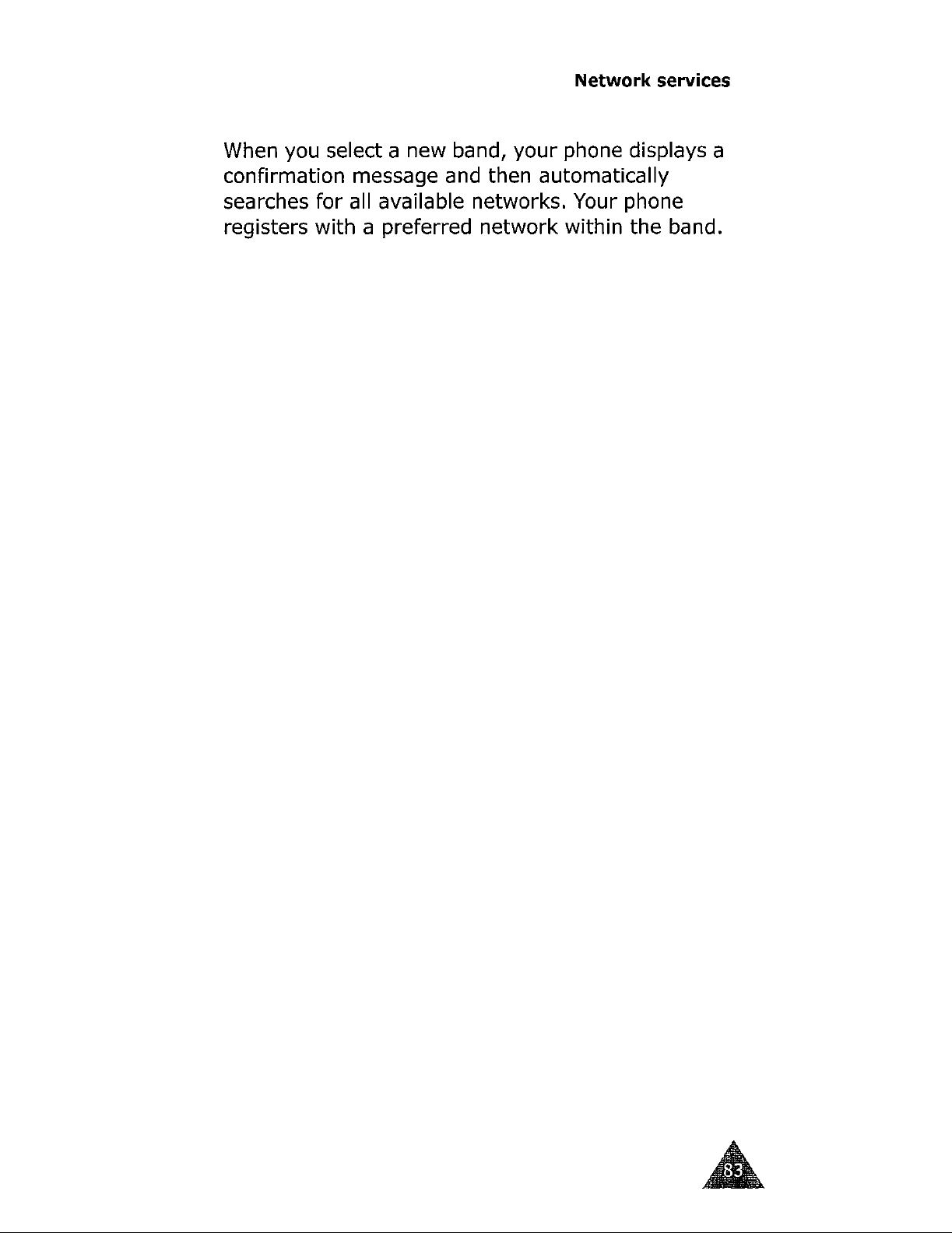 Network services

When you select a new band, your phone displays a confirmation message and then automatically searches for all available networks. Your phone registers with a preferred network within the band.

83